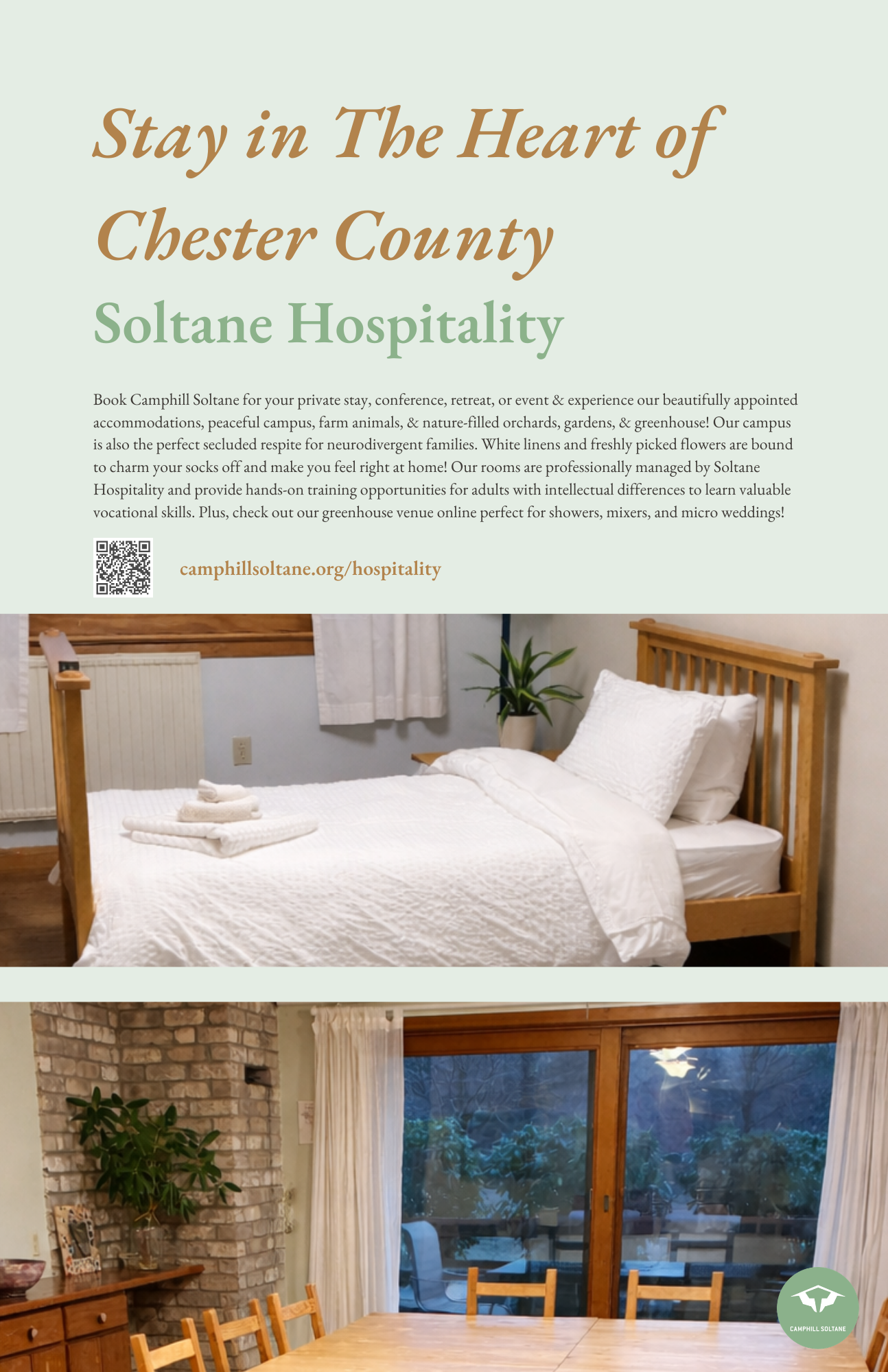 Stay in The Heart of Chester County

Soltane Hospitality

Book Camphill Soltane for your private stay, conference, retreat, or event & experience our beautifully appointed accommodations, peaceful campus, farm animals, & nature-filled orchards, gardens, & greenhouse! Our campus is also the perfect secluded respite for neurodivergent families. White linens and freshly picked flowers are bound to charm your socks off and make you feel right at home! Our rooms are professionally managed by Soltane Hospitality and provide hands-on training opportunities for adults with intellectual differences to learn valuable vocational skills. Plus, check out our greenhouse venue online perfect for showers, mixers, and micro weddings!

camphillsoltane.org/hospitality

CAMPHILL SOLTANE